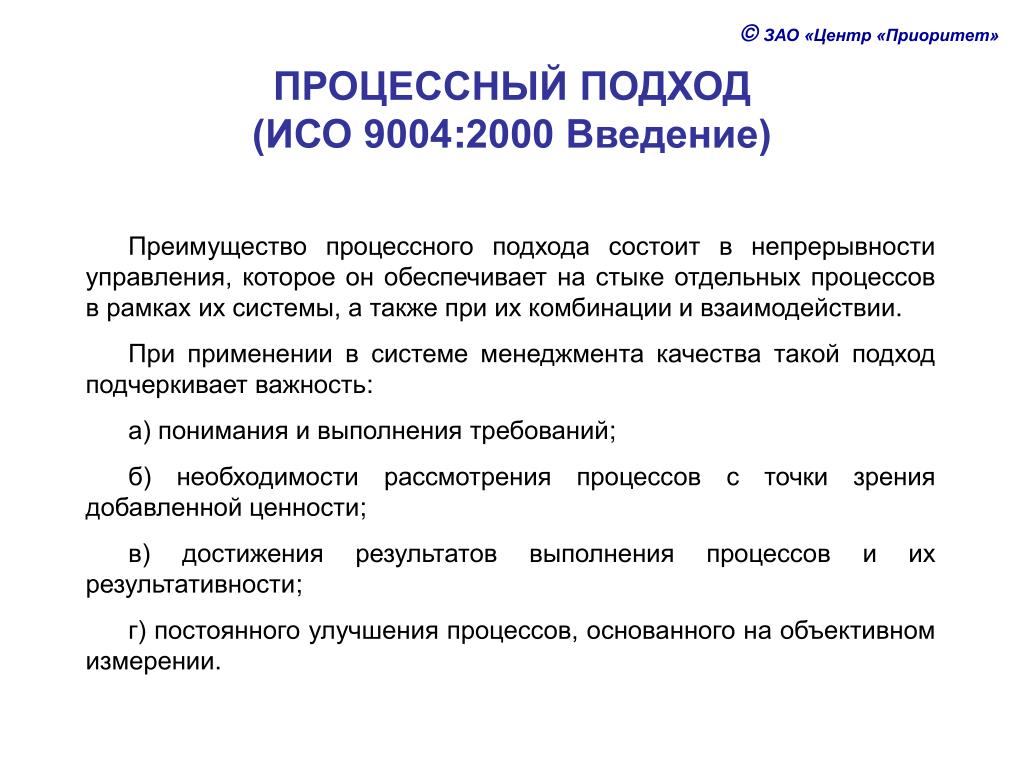 © ЗАО «Центр «Приоритет»

ПРОЦЕССНЫЙ ПОДХОД
(ИСО 9004:2000 Введение)

Преимущество процессного подхода состоит в непрерывности управления, которое он обеспечивает на стыке отдельных процессов в рамках их системы, а также при их комбинации и взаимодействии.

При применении в системе менеджмента качества такой подход подчеркивает важность:

а) понимания и выполнения требований;

б) необходимости рассмотрения процессов с точки зрения добавленной ценности;

в) достижения результатов выполнения процессов и их результативности;

г) постоянного улучшения процессов, основанного на объективном измерении.